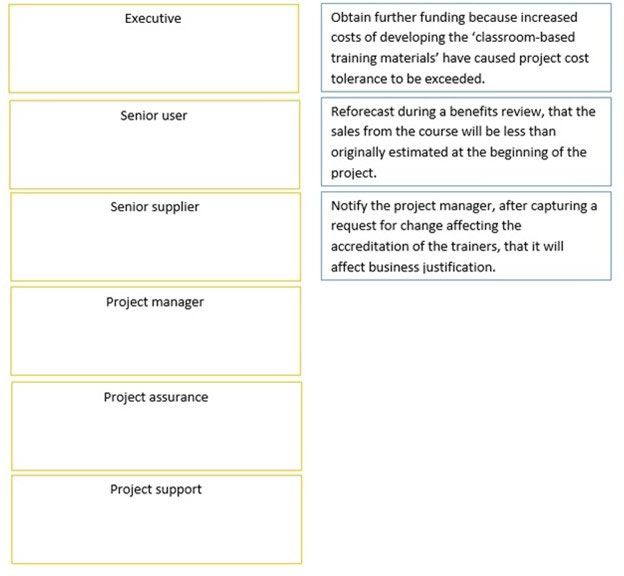 Executive

Senior user

Senior supplier

Project manager

Project assurance

Project support

Obtain further funding because increased costs of developing the 'classroom-based training materials' have caused project cost tolerance to be exceeded.

Reforecast during a benefits review, that the sales from the course will be less than originally estimated at the beginning of the project.

Notify the project manager, after capturing a request for change affecting the accreditation of the trainers, that it will affect business justification.